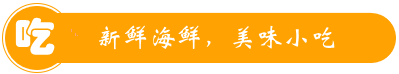 吃

新鲜海鲜，美味小吃